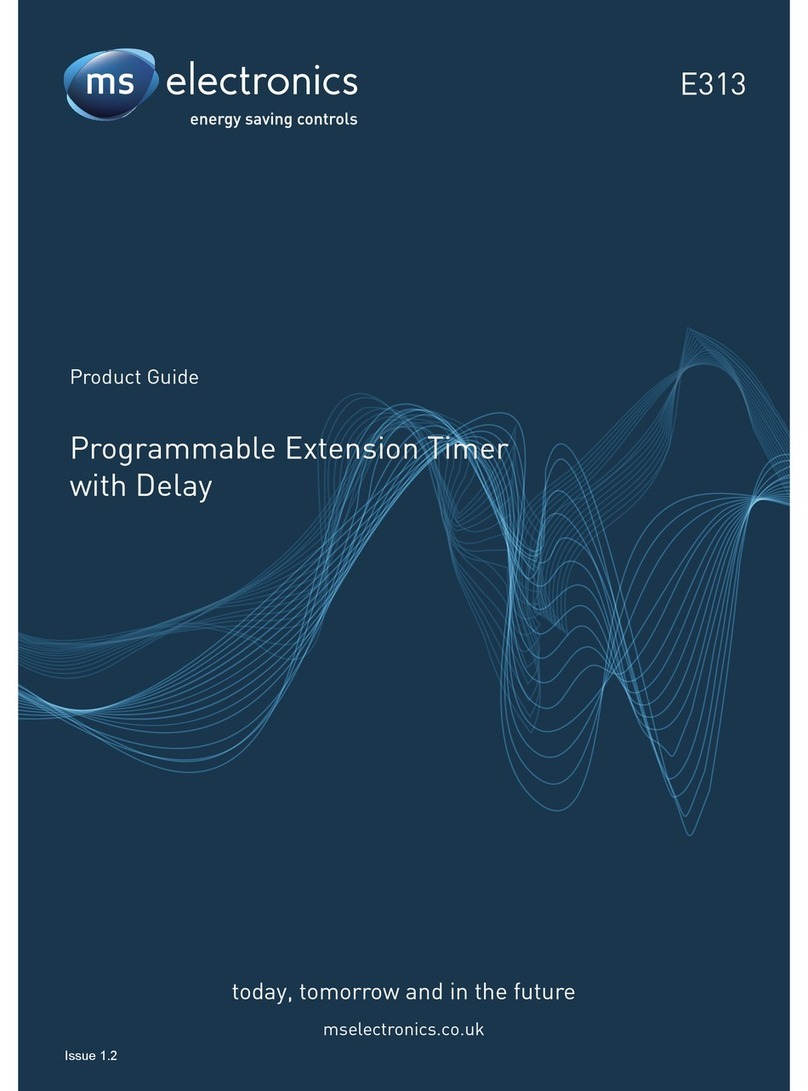 ms electronics
energy saving controls

E313

Product Guide

Programmable Extension Timer with Delay

today, tomorrow and in the future

mselectronics.co.uk

Issue 1.2